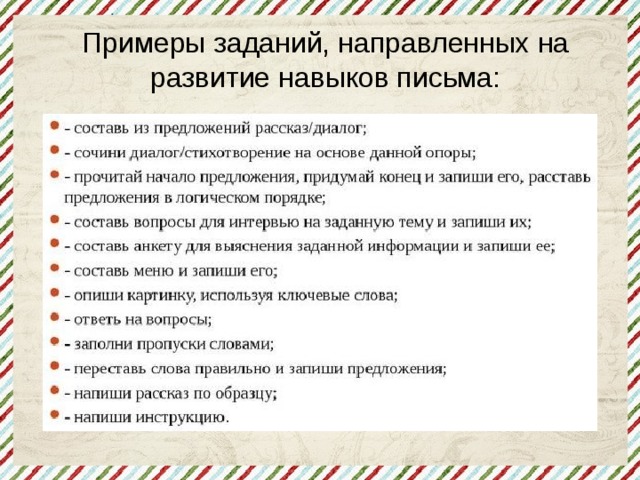 Примеры заданий, направленных на развитие навыков письма:

- составь из предложений рассказ/диалог;
- сочини диалог/стихотворение на основе данной опоры;
- прочитай начало предложения, придумай конец и запиши его, расставь предложения в логическом порядке;
- составь вопросы для интервью на заданную тему и запиши их;
- составь анкету для выяснения заданной информации и запиши ее;
- составь меню и запиши его;
- опиши картинку, используя ключевые слова;
- ответь на вопросы;
- заполни пропуски словами;
- переставь слова правильно и запиши предложения;
- напиши рассказ по образцу;
- напиши инструкцию.